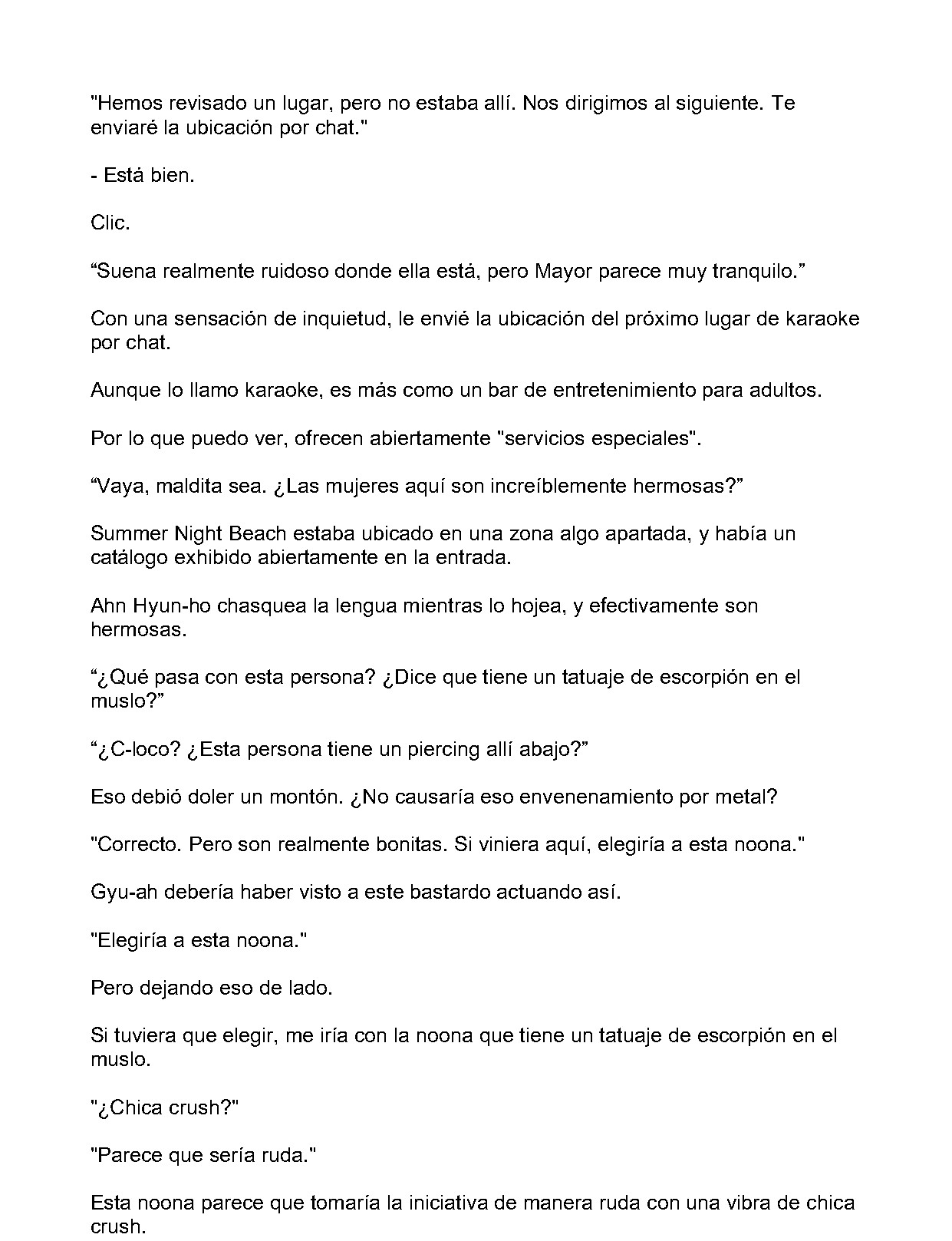 "Hemos revisado un lugar, pero no estaba allí. Nos dirigimos al siguiente. Te enviaré la ubicación por chat."

- Está bien.

Clic.

"Suena realmente ruidoso donde ella está, pero Mayor parece muy tranquilo."

Con una sensación de inquietud, le envié la ubicación del próximo lugar de karaoke por chat.

Aunque lo llamo karaoke, es más como un bar de entretenimiento para adultos.

Por lo que puedo ver, ofrecen abiertamente "servicios especiales".

"Vaya, maldita sea. ¿Las mujeres aquí son increíblemente hermosas?"

Summer Night Beach estaba ubicado en una zona algo apartada, y había un catálogo exhibido abiertamente en la entrada.

Ahn Hyun-ho chasquea la lengua mientras lo hojea, y efectivamente son hermosas.

"¿Qué pasa con esta persona? ¿Dice que tiene un tatuaje de escorpión en el muslo?"

"¿C-loco? ¿Esta persona tiene un piercing allí abajo?"

Eso debió doler un montón. ¿No causaría eso envenenamiento por metal?

"Correcto. Pero son realmente bonitas. Si viniera aquí, elegiría a esta noona."

Gyu-ah debería haber visto a este bastardo actuando así.

"Elegiría a esta noona."

Pero dejando eso de lado.

Si tuviera que elegir, me iría con la noona que tiene un tatuaje de escorpión en el muslo.

"¿Chica crush?"

"Parece que sería ruda."

Esta noona parece que tomaría la iniciativa de manera ruda con una vibra de chica crush.